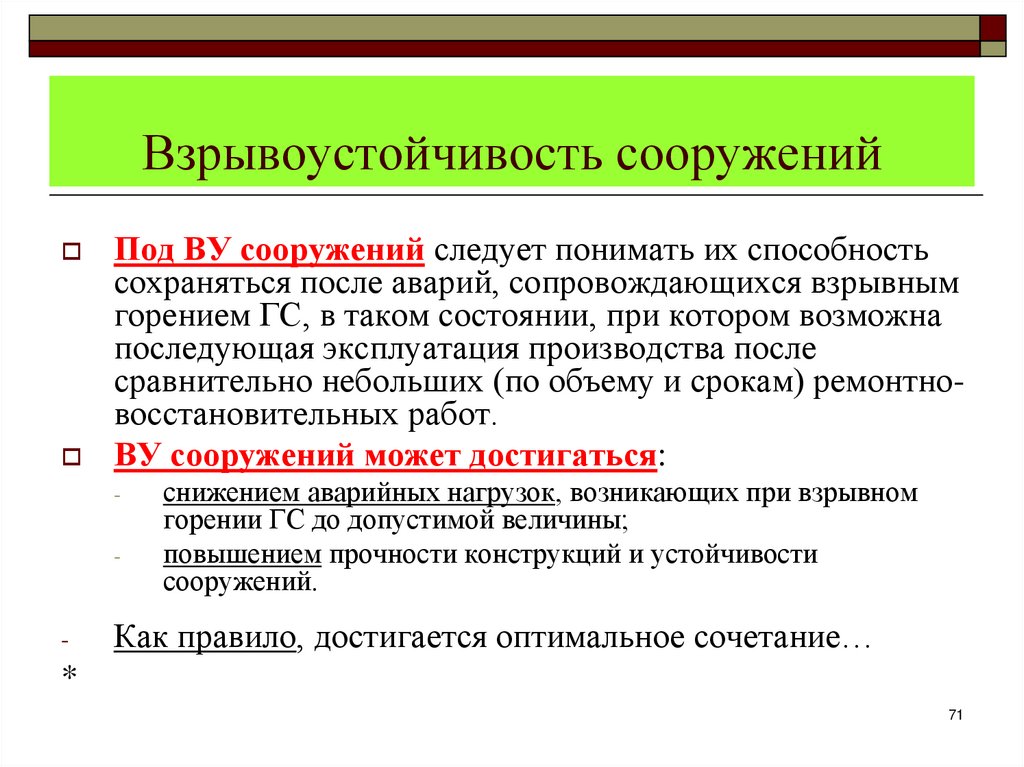 Взрывоустойчивость сооружений

Под ВУ сооружений следует понимать их способность сохраняться после аварий, сопровождающихся взрывным горением ГС, в таком состоянии, при котором возможна последующая эксплуатация производства после сравнительно небольших (по объему и срокам) ремонтно-восстановительных работ.

ВУ сооружений может достигаться:

- снижением аварийных нагрузок, возникающих при взрывном горении ГС до допустимой величины;
- повышением прочности конструкций и устойчивости сооружений.

- Как правило, достигается оптимальное сочетание…

*

71